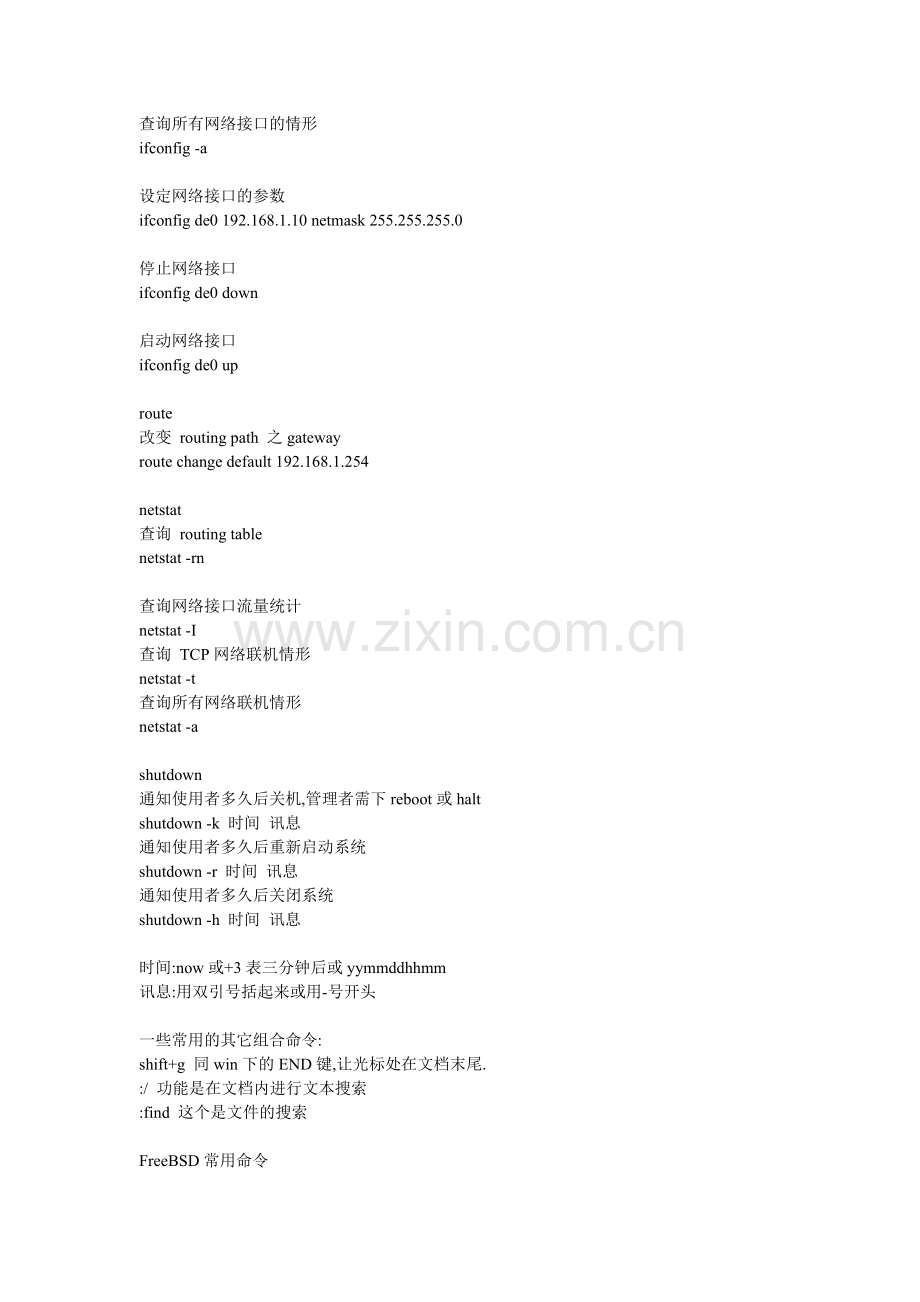 查询所有网络接口的情形
ifconfig -a

设定网络接口的参数
ifconfig de0 192.168.1.10 netmask 255.255.255.0

停止网络接口
ifconfig de0 down

启动网络接口
ifconfig de0 up

route
改变 routing path 之 gateway
route change default 192.168.1.254

netstat
查询 routing table
netstat -rn

查询网络接口流量统计
netstat -I
查询 TCP网络联机情形
netstat -t
查询所有网络联机情形
netstat -a

shutdown
通知使用者多久后关机,管理者需下reboot或halt
shutdown -k 时间 讯息
通知使用者多久后重新启动系统
shutdown -r 时间 讯息
通知使用者多久后关闭系统
shutdown -h 时间 讯息

时间:now或+3表三分钟后或yymmddhhmm
讯息:用双引号括起来或用-号开头

一些常用的其它组合命令:
shift+g 同win下的END键,让光标处在文档末尾.
:/ 功能是在文档内进行文本搜索
:find 这个是文件的搜索

FreeBSD常用命令

www.zixin.com.cn